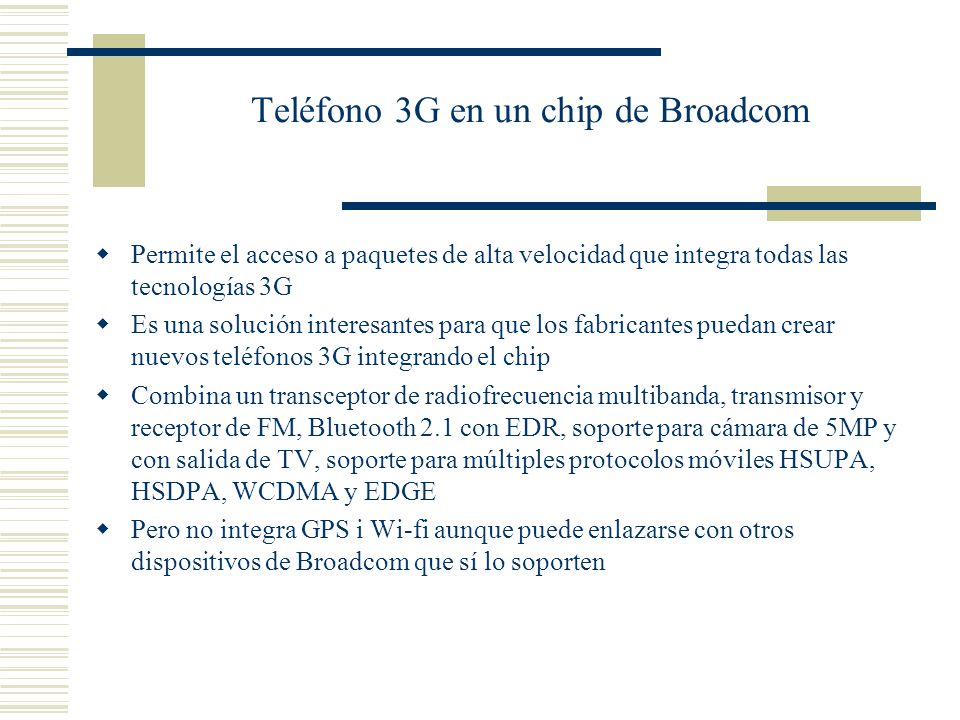 Teléfono 3G en un chip de Broadcom

- Permite el acceso a paquetes de alta velocidad que integra todas las tecnologías 3G
- Es una solución interesantes para que los fabricantes puedan crear nuevos teléfonos 3G integrando el chip
- Combina un transceptor de radiofrecuencia multibanda, transmisor y receptor de FM, Bluetooth 2.1 con EDR, soporte para cámara de 5MP y con salida de TV, soporte para múltiples protocolos móviles HSUPA, HSDPA, WCDMA y EDGE
- Pero no integra GPS i Wi-fi aunque puede enlazarse con otros dispositivos de Broadcom que sí lo soporten